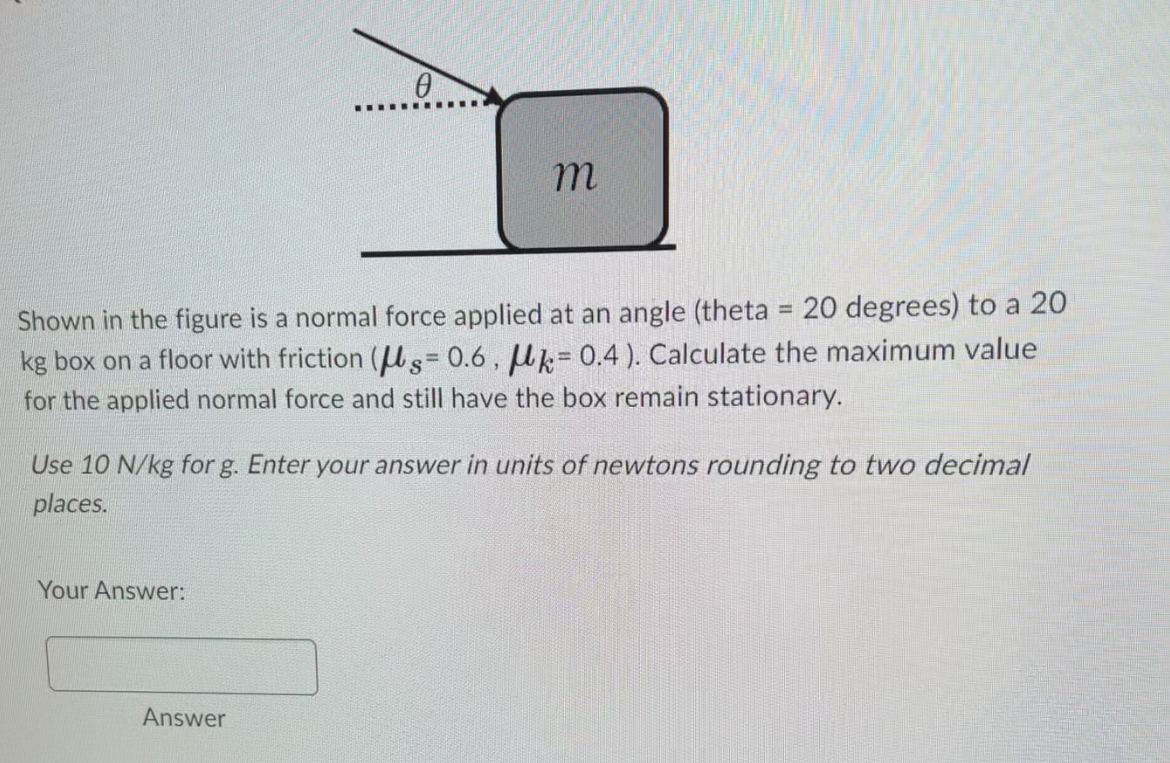 $\theta$

$m$

Shown in the figure is a normal force applied at an angle (theta = 20 degrees) to a 20 kg box on a floor with friction ($\mu_s$= 0.6 , $\mu_k$= 0.4 ). Calculate the maximum value for the applied normal force and still have the box remain stationary.

Use 10 N/kg for g. Enter your answer in units of newtons rounding to two decimal places.

Your Answer:

Answer